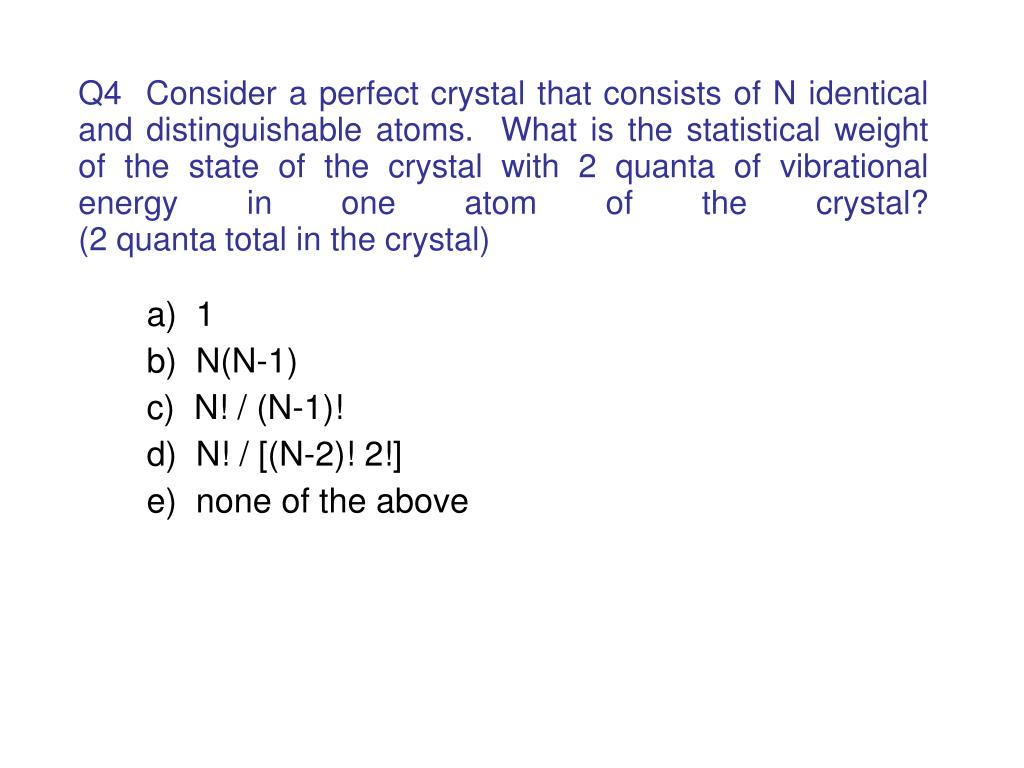 Q4 Consider a perfect crystal that consists of N identical and distinguishable atoms. What is the statistical weight of the state of the crystal with 2 quanta of vibrational energy in one atom of the crystal?
(2 quanta total in the crystal)

a) 1
b) N(N-1)
c) N! / (N-1)!
d) N! / [(N-2)! 2!]
e) none of the above